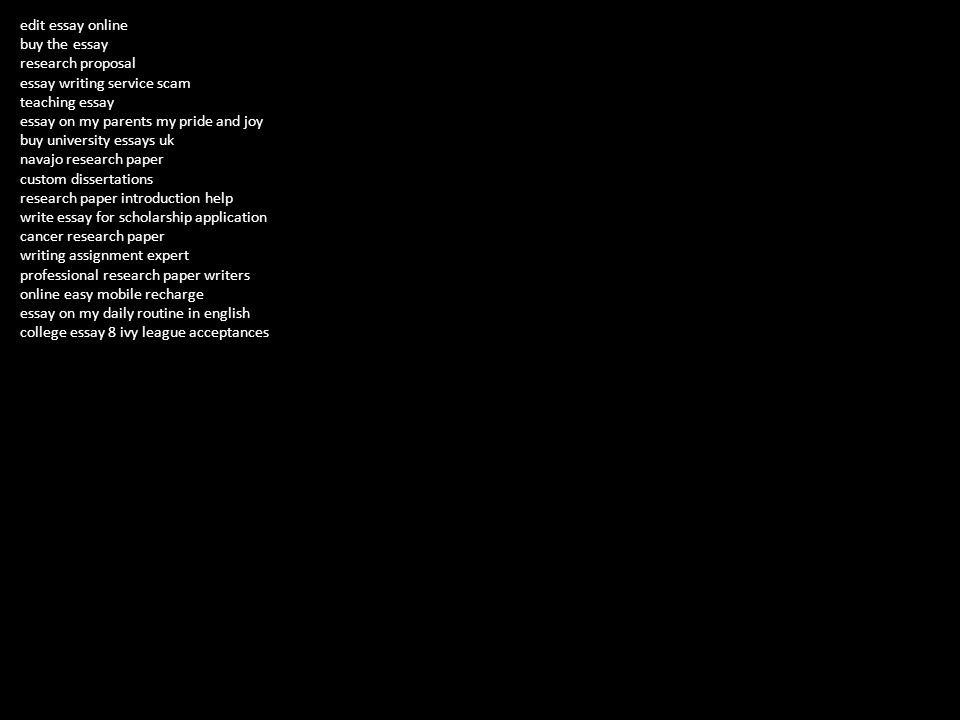 edit essay online
buy the essay
research proposal
essay writing service scam
teaching essay
essay on my parents my pride and joy
buy university essays uk
navajo research paper
custom dissertations
research paper introduction help
write essay for scholarship application
cancer research paper
writing assignment expert
professional research paper writers
online easy mobile recharge
essay on my daily routine in english
college essay 8 ivy league acceptances